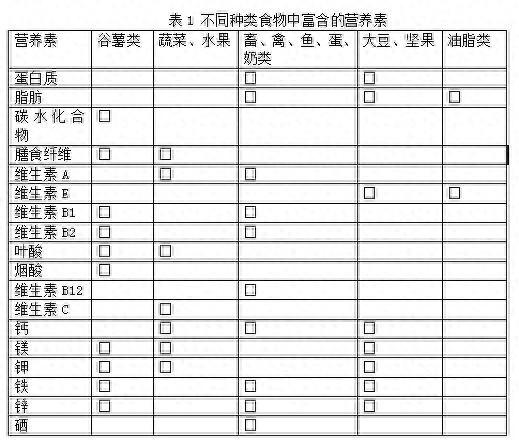 表 1 不同种类食物中富含的营养素

| 营养素 | 谷薯类 | 蔬菜、水果 | 畜、禽、鱼、蛋、奶类 | 大豆、坚果 | 油脂类 |
|---|---|---|---|---|---|
| 蛋白质 | | | □ | □ | |
| 脂肪 | | | □ | □ | □ |
| 碳水化合物 | □ | | | | |
| 膳食纤维 | □ | □ | | | |
| 维生素 A | | □ | □ | | |
| 维生素 E | | | | □ | □ |
| 维生素 B1 | □ | | □ | | |
| 维生素 B2 | □ | | □ | | |
| 叶酸 | □ | □ | | | |
| 烟酸 | □ | | | | |
| 维生素 B12 | | | □ | | |
| 维生素 C | | □ | | | |
| 钙 | | □ | □ | □ | |
| 镁 | □ | □ | | □ | |
| 钾 | □ | □ | | □ | |
| 铁 | □ | | □ | □ | |
| 锌 | □ | | □ | □ | |
| 硒 | | | □ | | |